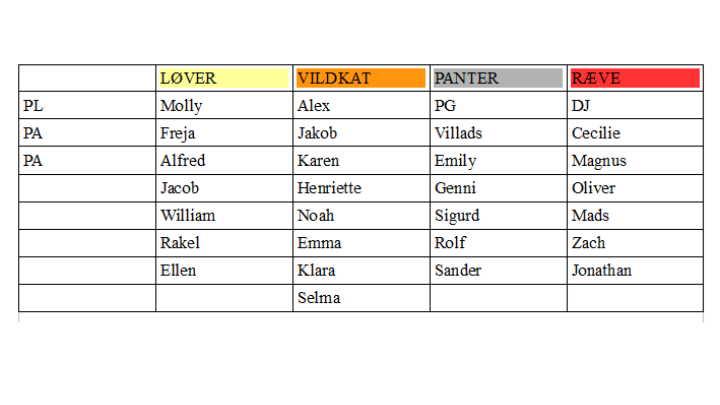 | | LØVER | VILDKAT | PANTER | RÆVE |
|---|---|---|---|---|
| PL | Molly | Alex | PG | DJ |
| PA | Freja | Jakob | Villads | Cecilie |
| PA | Alfred | Karen | Emily | Magnus |
| | Jacob | Henriette | Genni | Oliver |
| | William | Noah | Sigurd | Mads |
| | Rakel | Emma | Rolf | Zach |
| | Ellen | Klara | Sander | Jonathan |
| | | Selma | | |